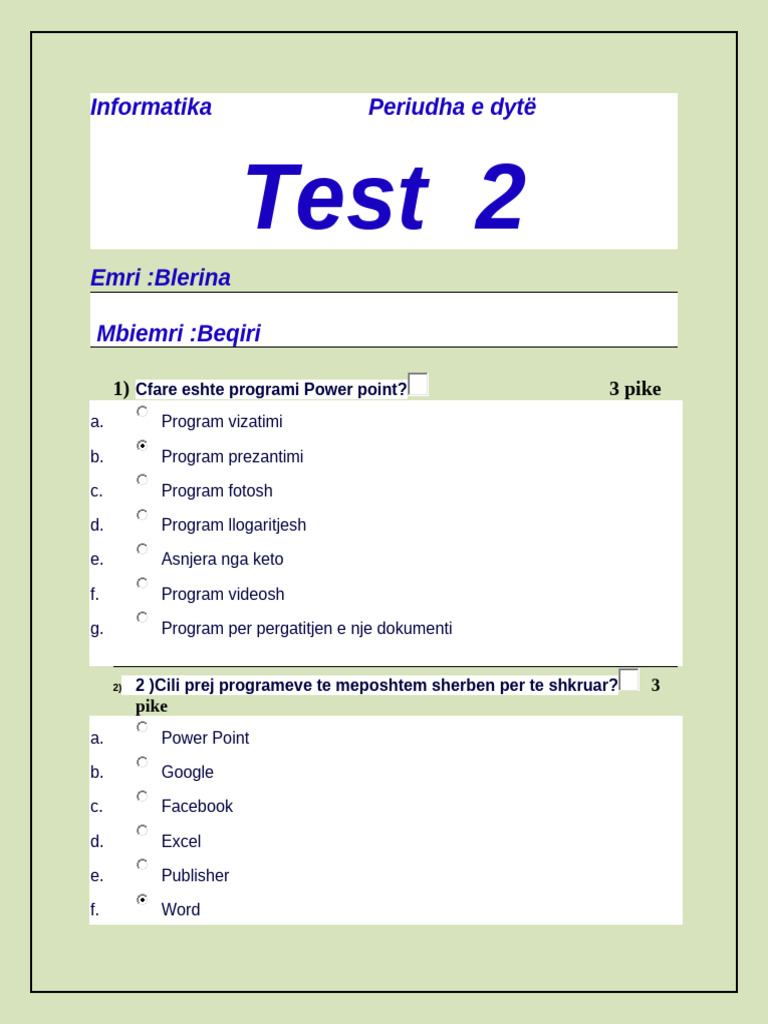 Informatika Periudha e dytë

Test 2

Emri :Blerina

Mbiemri :Beqiri

1) Cfare eshte programi Power point? 3 pike

a. Program vizatimi
b. Program prezantimi
c. Program fotosh
d. Program llogaritjesh
e. Asnjera nga keto
f. Program videosh
g. Program per pergatitjen e nje dokumenti

2) 2 )Cili prej programeve te meposhtem sherben per te shkruar? 3 pike

a. Power Point
b. Google
c. Facebook
d. Excel
e. Publisher
f. Word